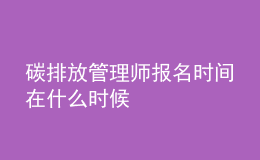 碳排放管理师报名时间在什么时候